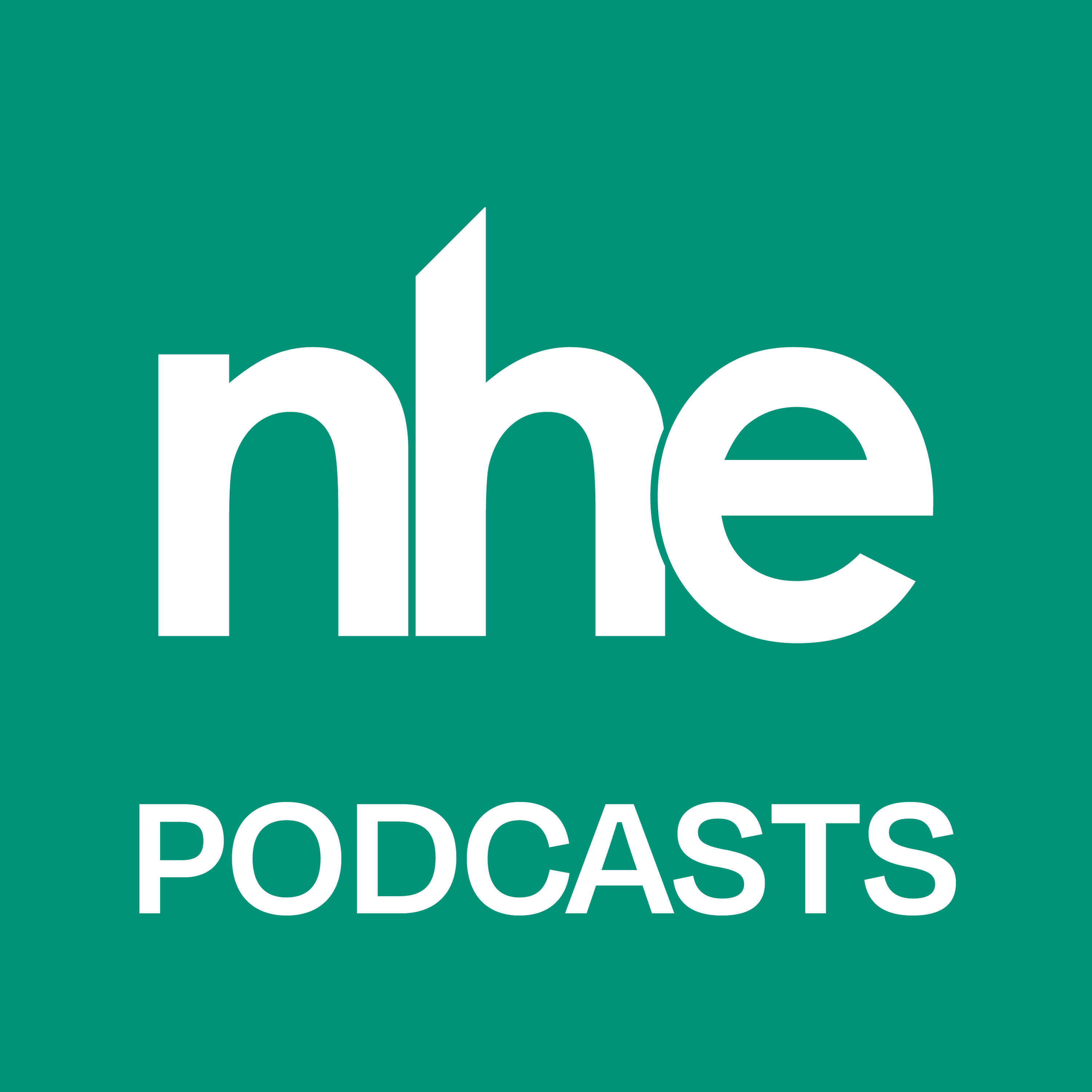 nhe

PODCASTS